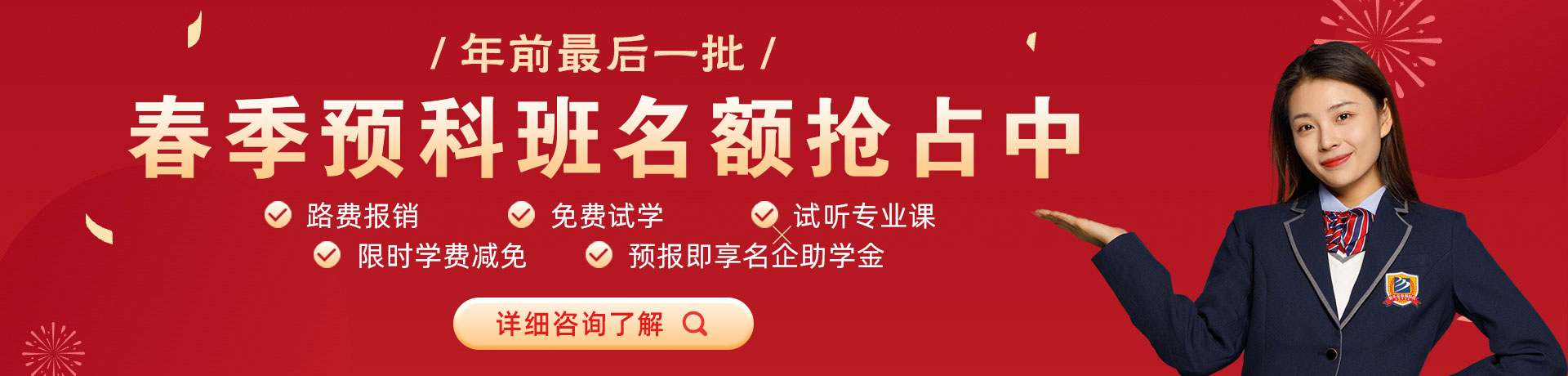 / 年前最后一批 /

春季预科班名额抢占中

路费报销　免费试学　试听专业课
限时学费减免　预报即享名企助学金

详细咨询了解